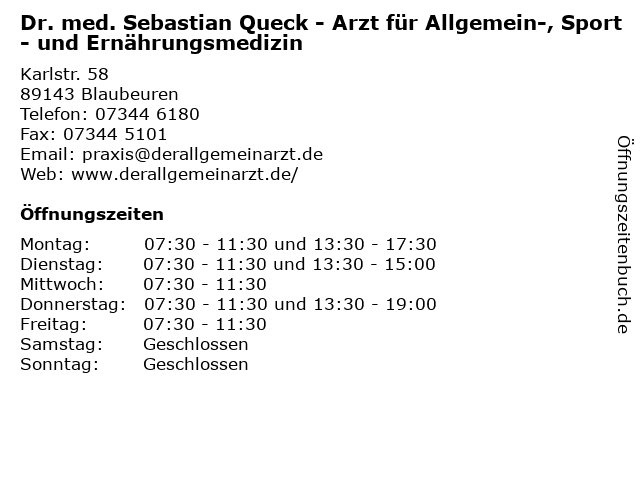 Dr. med. Sebastian Queck - Arzt für Allgemein-, Sport - und Ernährungsmedizin

Karlstr. 58
89143 Blaubeuren
Telefon: 07344 6180
Fax: 07344 5101
Email: praxis@derallgemeinarzt.de
Web: www.derallgemeinarzt.de/

Öffnungszeiten

Montag: 07:30 - 11:30 und 13:30 - 17:30
Dienstag: 07:30 - 11:30 und 13:30 - 15:00
Mittwoch: 07:30 - 11:30
Donnerstag: 07:30 - 11:30 und 13:30 - 19:00
Freitag: 07:30 - 11:30
Samstag: Geschlossen
Sonntag: Geschlossen

Öffnungszeitenbuch.de